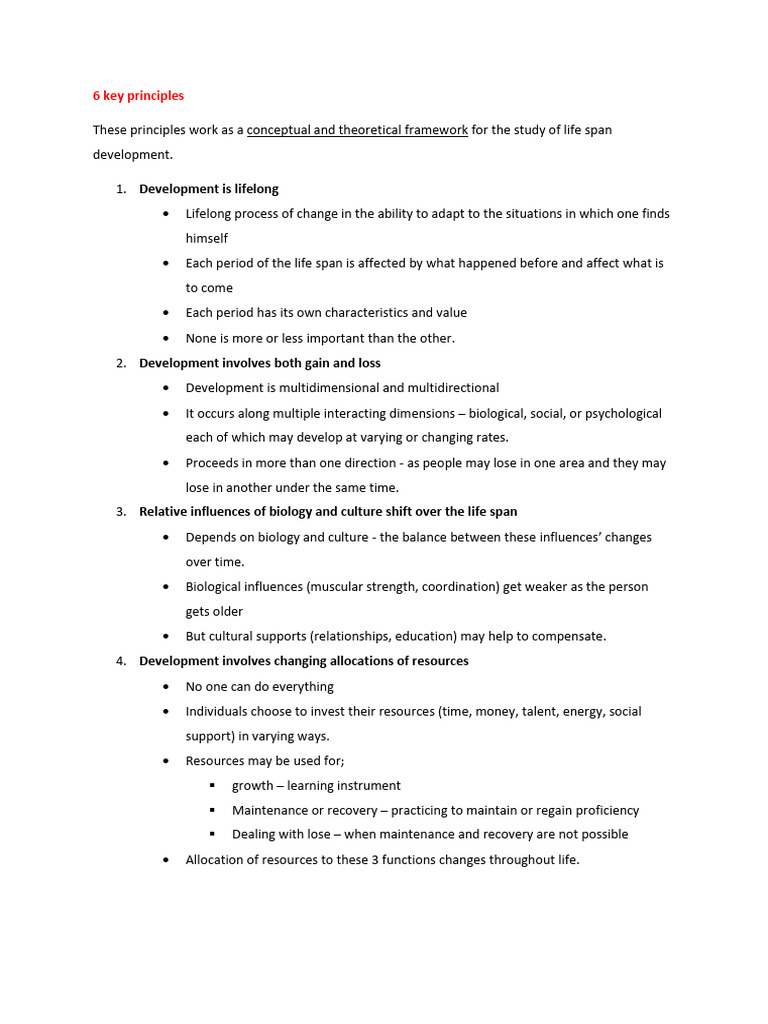 6 key principles

These principles work as a conceptual and theoretical framework for the study of life span development.

1. Development is lifelong
• Lifelong process of change in the ability to adapt to the situations in which one finds himself
• Each period of the life span is affected by what happened before and affect what is to come
• Each period has its own characteristics and value
• None is more or less important than the other.

2. Development involves both gain and loss
• Development is multidimensional and multidirectional
• It occurs along multiple interacting dimensions – biological, social, or psychological each of which may develop at varying or changing rates.
• Proceeds in more than one direction - as people may lose in one area and they may lose in another under the same time.

3. Relative influences of biology and culture shift over the life span
• Depends on biology and culture - the balance between these influences' changes over time.
• Biological influences (muscular strength, coordination) get weaker as the person gets older
• But cultural supports (relationships, education) may help to compensate.

4. Development involves changing allocations of resources
• No one can do everything
• Individuals choose to invest their resources (time, money, talent, energy, social support) in varying ways.
• Resources may be used for;
▪ growth – learning instrument
▪ Maintenance or recovery – practicing to maintain or regain proficiency
▪ Dealing with lose – when maintenance and recovery are not possible
• Allocation of resources to these 3 functions changes throughout life.